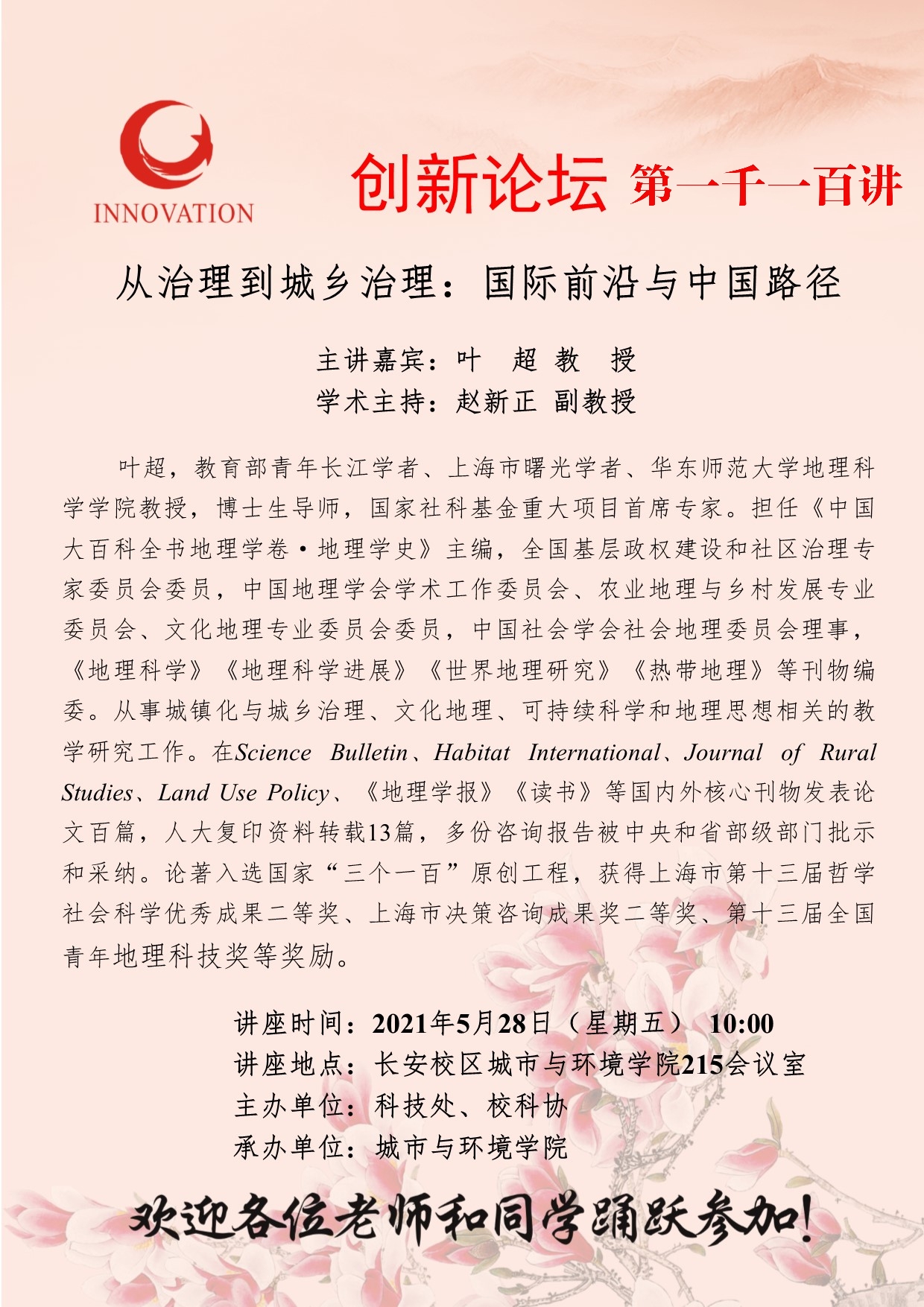 INNOVATION

创新论坛 第一千一百讲

从治理到城乡治理：国际前沿与中国路径

主讲嘉宾：叶　超 教　授
学术主持：赵新正 副教授

叶超，教育部青年长江学者、上海市曙光学者、华东师范大学地理科学学院教授，博士生导师，国家社科基金重大项目首席专家。担任《中国大百科全书地理学卷·地理学史》主编，全国基层政权建设和社区治理专家委员会委员，中国地理学会学术工作委员会、农业地理与乡村发展专业委员会、文化地理专业委员会委员，中国社会学会社会地理委员会理事，《地理科学》《地理科学进展》《世界地理研究》《热带地理》等刊物编委。从事城镇化与城乡治理、文化地理、可持续科学和地理思想相关的教学研究工作。在Science Bulletin、Habitat International、Journal of Rural Studies、Land Use Policy、《地理学报》《读书》等国内外核心刊物发表论文百篇，人大复印资料转载13篇，多份咨询报告被中央和省部级部门批示和采纳。论著入选国家“三个一百”原创工程，获得上海市第十三届哲学社会科学优秀成果二等奖、上海市决策咨询成果奖二等奖、第十三届全国青年地理科技奖等奖励。

讲座时间：2021年5月28日（星期五） 10:00
讲座地点：长安校区城市与环境学院215会议室
主办单位：科技处、校科协
承办单位：城市与环境学院

欢迎各位老师和同学踊跃参加！